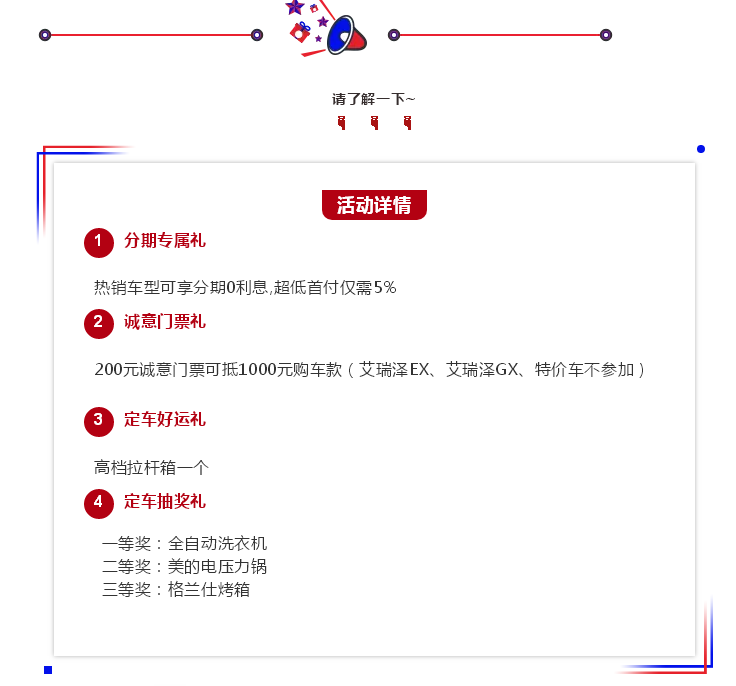 请了解一下~

活动详情

1 分期专属礼

热销车型可享分期0利息,超低首付仅需5%

2 诚意门票礼

200元诚意门票可抵1000元购车款（艾瑞泽EX、艾瑞泽GX、特价车不参加）

3 定车好运礼

高档拉杆箱一个

4 定车抽奖礼

一等奖：全自动洗衣机
二等奖：美的电压力锅
三等奖：格兰仕烤箱